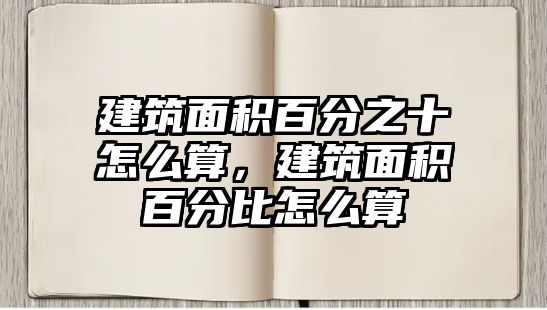 建筑面积百分之十怎么算，建筑面积百分比怎么算